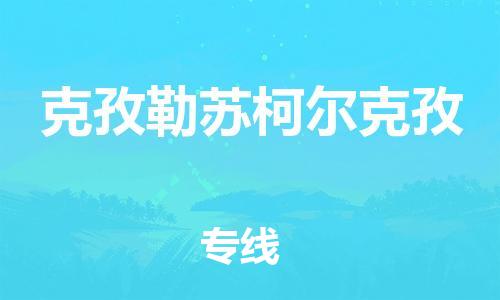 克孜勒苏柯尔克孜

专线